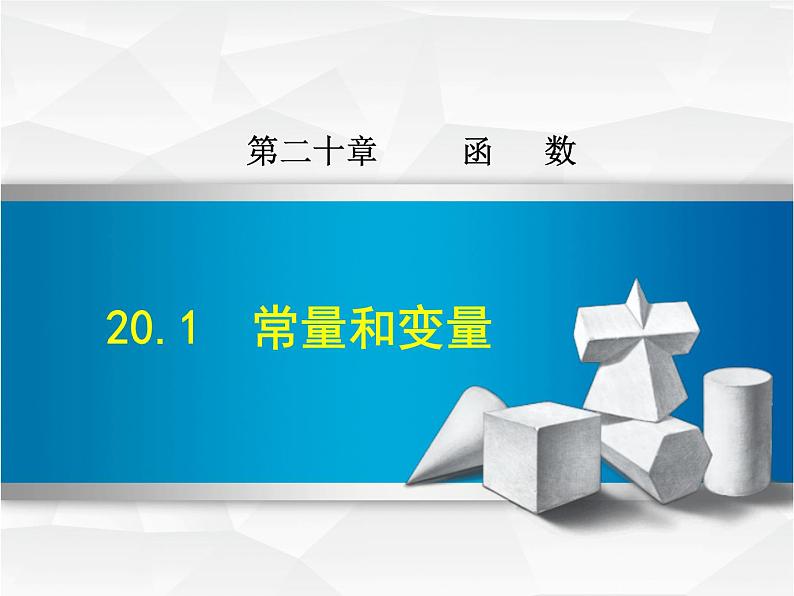 第二十章　　函　数

20.1　常量和变量